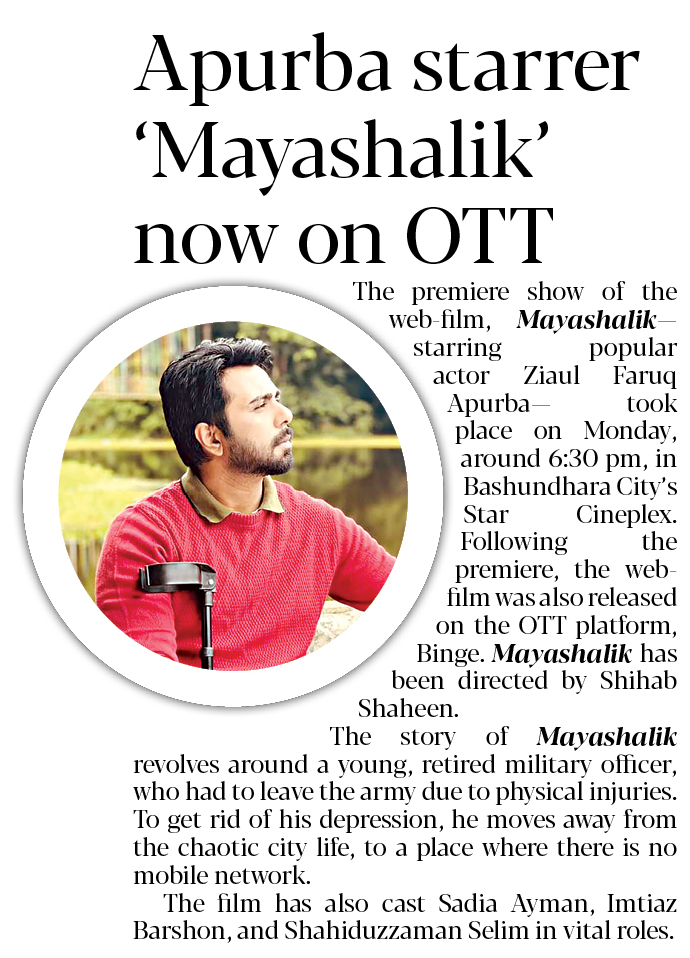 Apurba starrer 'Mayashalik' now on OTT

The premiere show of the web-film, Mayashalik— starring popular actor Ziaul Faruq Apurba— took place on Monday, around 6:30 pm, in Bashundhara City's Star Cineplex. Following the premiere, the web-film was also released on the OTT platform, Binge. Mayashalik has been directed by Shihab Shaheen.

The story of Mayashalik revolves around a young, retired military officer, who had to leave the army due to physical injuries. To get rid of his depression, he moves away from the chaotic city life, to a place where there is no mobile network.

The film has also cast Sadia Ayman, Imtiaz Barshon, and Shahiduzzaman Selim in vital roles.